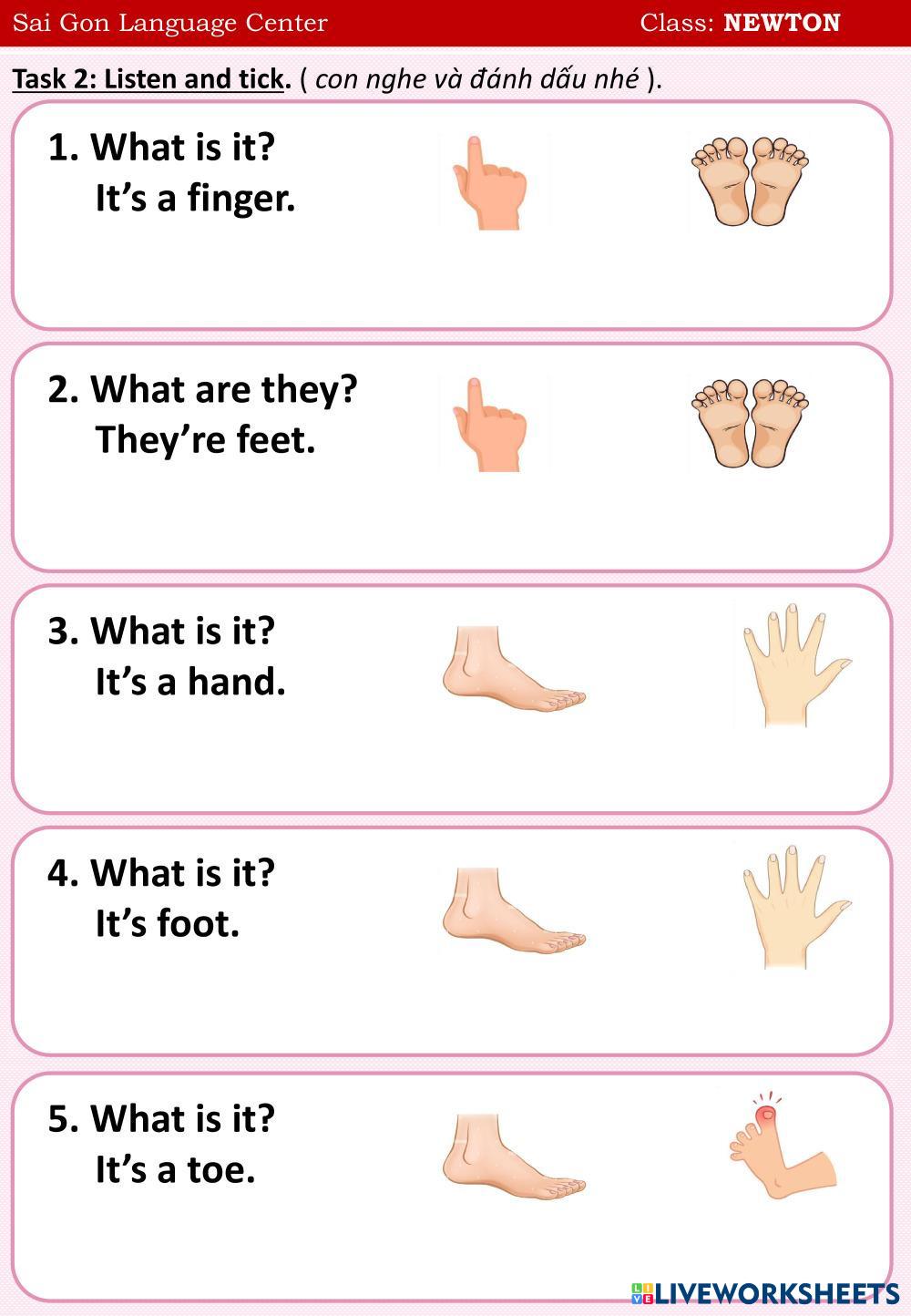 Sai Gon Language Center Class: NEWTON

Task 2: Listen and tick. ( con nghe và đánh dấu nhé ).

1. What is it?
It's a finger.

2. What are they?
They're feet.

3. What is it?
It's a hand.

4. What is it?
It's foot.

5. What is it?
It's a toe.

LIVEWORKSHEETS